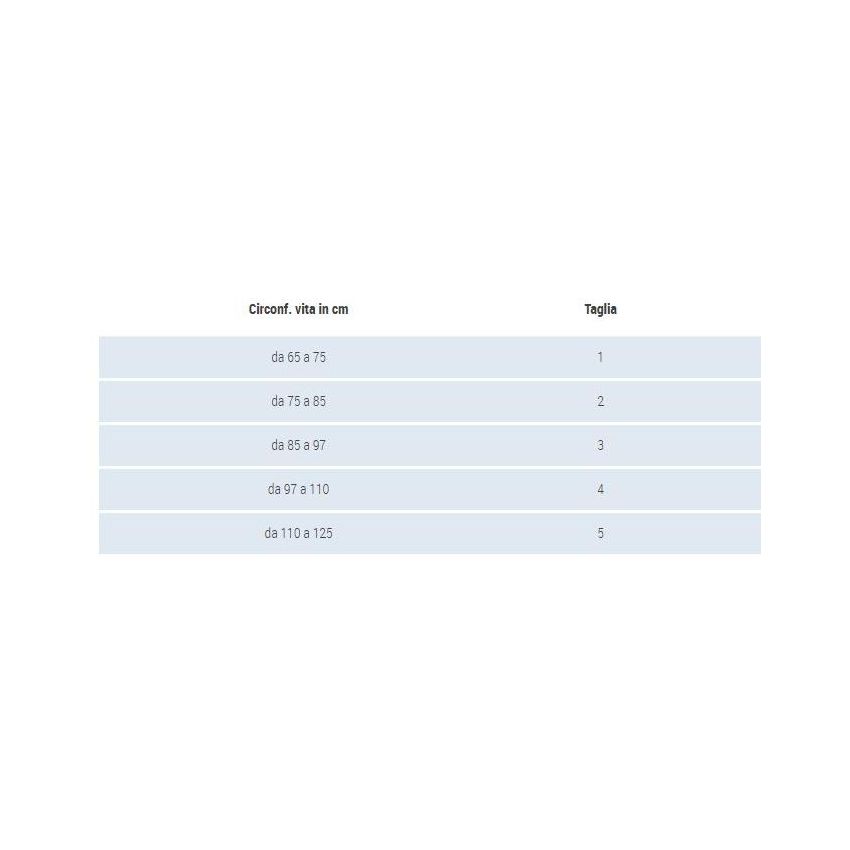 | Circonf. vita in cm | Taglia |
|---|---|
| da 65 a 75 | 1 |
| da 75 a 85 | 2 |
| da 85 a 97 | 3 |
| da 97 a 110 | 4 |
| da 110 a 125 | 5 |